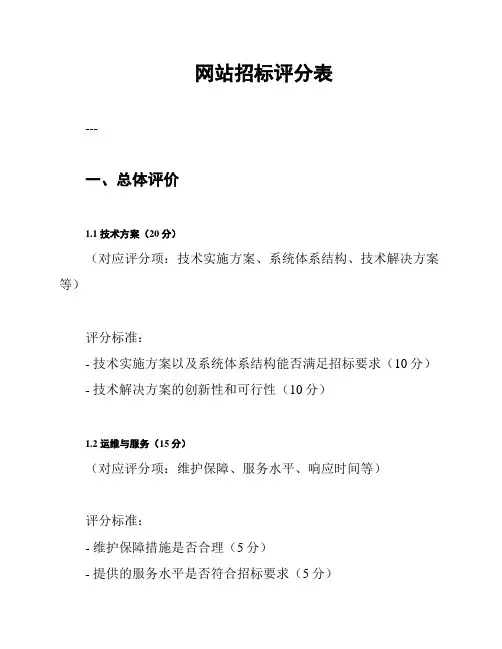 网站招标评分表

---

一、总体评价

1.1 技术方案（20 分）

（对应评分项：技术实施方案、系统体系结构、技术解决方案等）

评分标准：

- 技术实施方案以及系统体系结构能否满足招标要求（10 分）

- 技术解决方案的创新性和可行性（10 分）

1.2 运维与服务（15 分）

（对应评分项：维护保障、服务水平、响应时间等）

评分标准：

- 维护保障措施是否合理（5 分）

- 提供的服务水平是否符合招标要求（5 分）